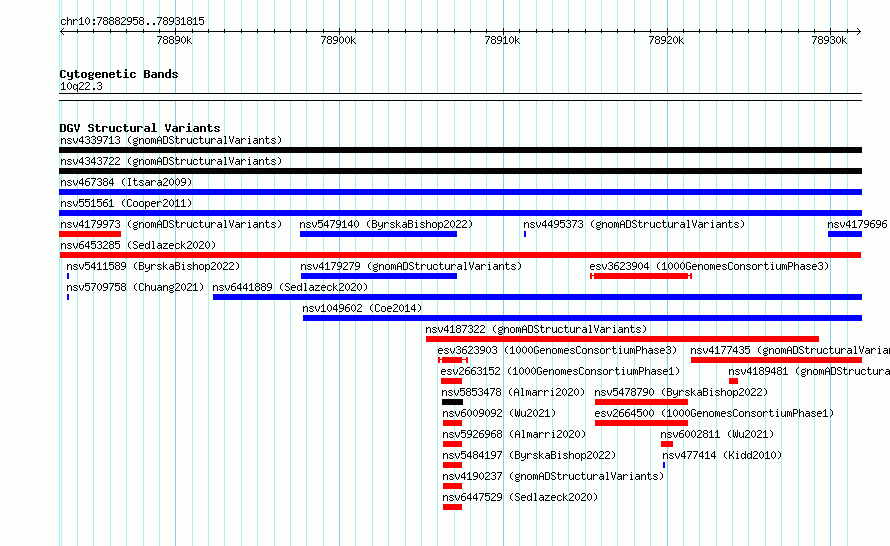 chr10:78882958..78931815

78890k 78900k 78910k 78920k 78930k

Cytogenetic Bands
10q22.3

DGV Structural Variants
nsv4339713 (gnomADStructuralVariants)
nsv4343722 (gnomADStructuralVariants)
nsv467384 (Itsara2009)
nsv551561 (Cooper2011)
nsv4179973 (gnomADStructuralVariants)
nsv5479140 (ByrskaBishop2022)
nsv4495373 (gnomADStructuralVariants)
nsv4179696
nsv6453285 (Sedlazeck2020)
nsv5411589 (ByrskaBishop2022)
nsv4179279 (gnomADStructuralVariants)
esv3623904 (1000GenomesConsortiumPhase3)
nsv5709758 (Chuang2021)
nsv6441889 (Sedlazeck2020)
nsv1049602 (Coe2014)
nsv4187322 (gnomADStructuralVariants)
esv3623903 (1000GenomesConsortiumPhase3)
nsv4177435 (gnomADStructuralVaria
esv2663152 (1000GenomesConsortiumPhase1)
nsv4189481 (gnomADStructura
nsv5853478 (Almarri2020)
nsv5478790 (ByrskaBishop2022)
nsv6009092 (Wu2021)
esv2664500 (1000GenomesConsortiumPhase1)
nsv5926968 (Almarri2020)
nsv6002811 (Wu2021)
nsv5484197 (ByrskaBishop2022)
nsv477414 (Kidd2010)
nsv4190237 (gnomADStructuralVariants)
nsv6447529 (Sedlazeck2020)